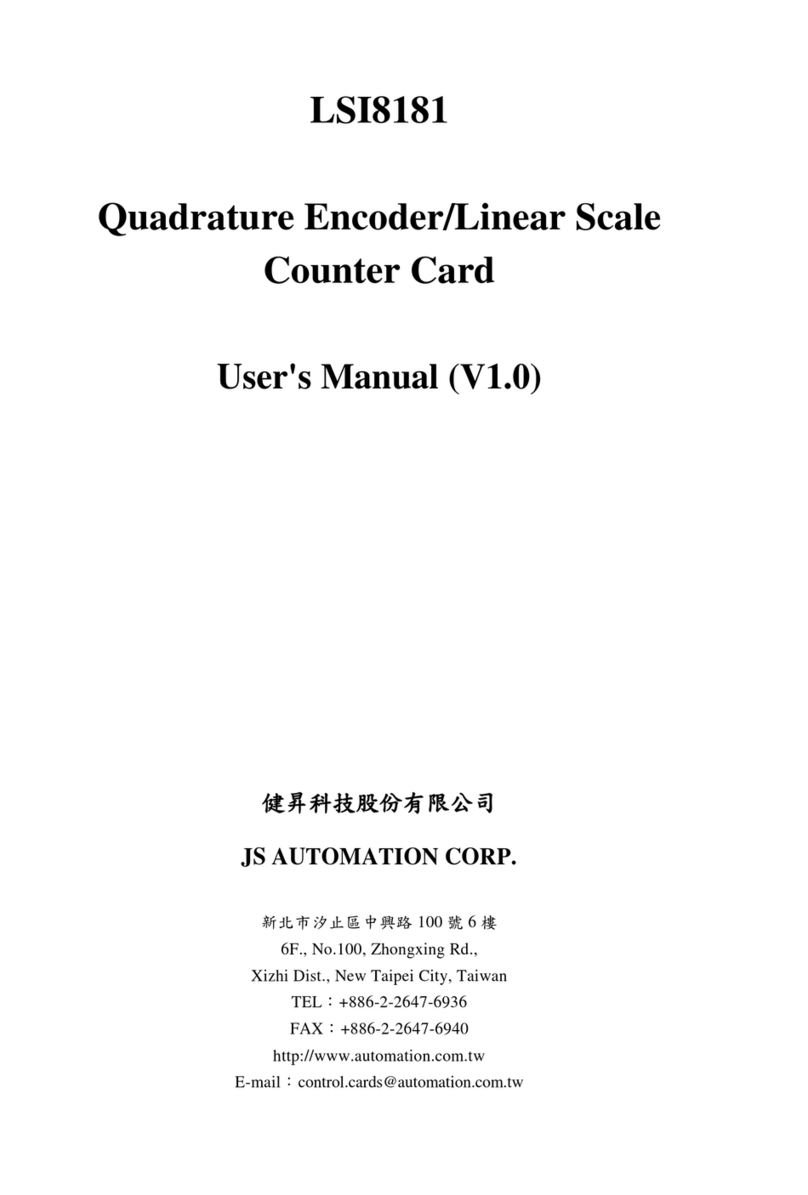 LSI8181

Quadrature Encoder/Linear Scale Counter Card

User's Manual (V1.0)

健昇科技股份有限公司

JS AUTOMATION CORP.

新北市汐止區中興路 100 號 6 樓
6F., No.100, Zhongxing Rd.,
Xizhi Dist., New Taipei City, Taiwan
TEL：+886-2-2647-6936
FAX：+886-2-2647-6940
http://www.automation.com.tw
E-mail：control.cards@automation.com.tw